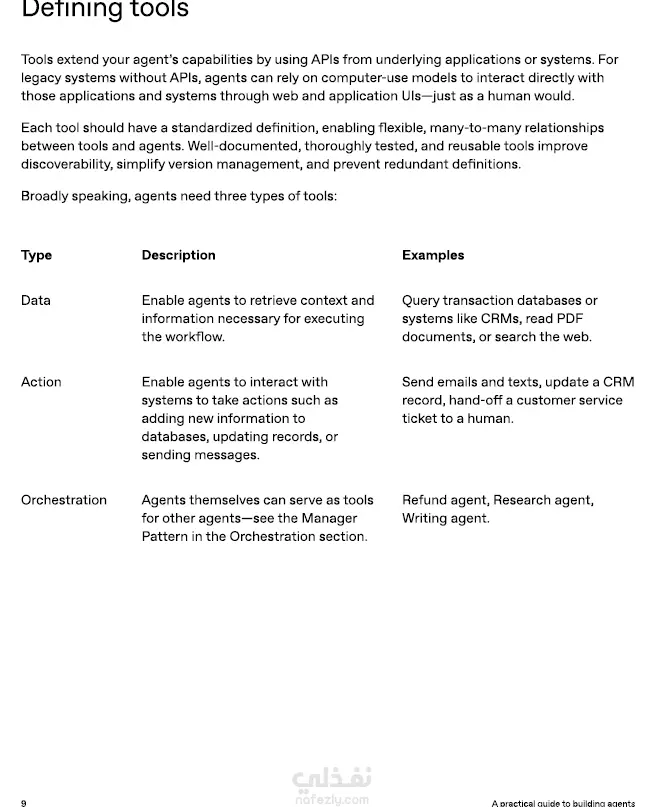 Defining tools

Tools extend your agent's capabilities by using APIs from underlying applications or systems. For legacy systems without APIs, agents can rely on computer-use models to interact directly with those applications and systems through web and application UIs—just as a human would.

Each tool should have a standardized definition, enabling flexible, many-to-many relationships between tools and agents. Well-documented, thoroughly tested, and reusable tools improve discoverability, simplify version management, and prevent redundant definitions.

Broadly speaking, agents need three types of tools:

| Type | Description | Examples |
|---|---|---|
| Data | Enable agents to retrieve context and information necessary for executing the workflow. | Query transaction databases or systems like CRMs, read PDF documents, or search the web. |
| Action | Enable agents to interact with systems to take actions such as adding new information to databases, updating records, or sending messages. | Send emails and texts, update a CRM record, hand-off a customer service ticket to a human. |
| Orchestration | Agents themselves can serve as tools for other agents—see the Manager Pattern in the Orchestration section. | Refund agent, Research agent, Writing agent. |

نفذلي
nafezly.com

9

A practical guide to building agents